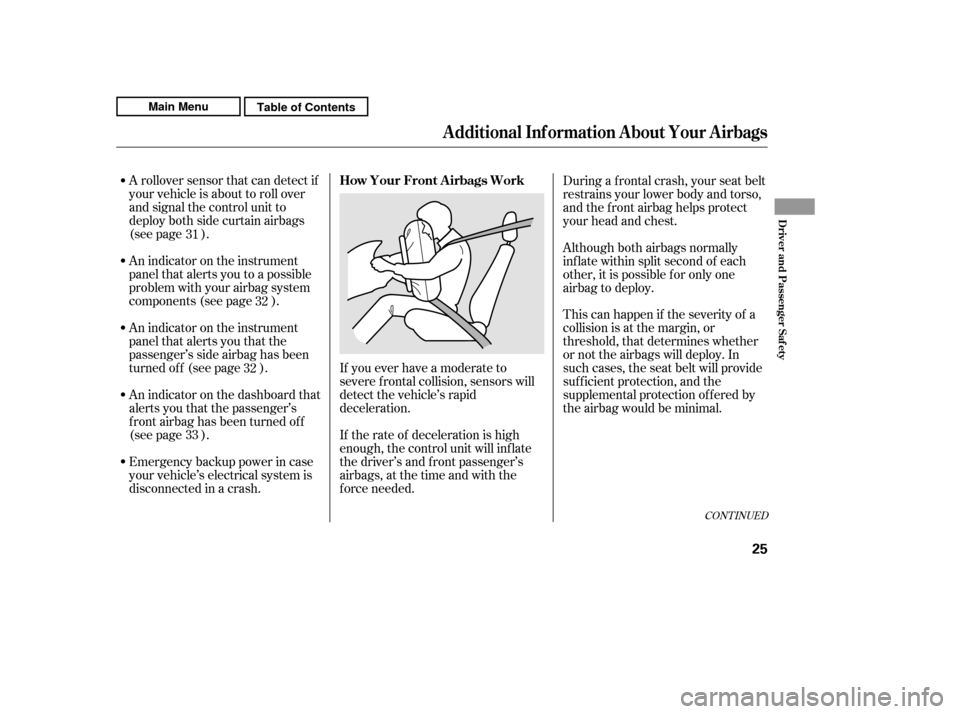 Main Menu

Table of Contents

Additional Information About Your Airbags

A rollover sensor that can detect if your vehicle is about to roll over and signal the control unit to deploy both side curtain airbags (see page 31 ).

An indicator on the instrument panel that alerts you to a possible problem with your airbag system components (see page 32 ).

An indicator on the instrument panel that alerts you that the passenger's side airbag has been turned off (see page 32 ).

An indicator on the dashboard that alerts you that the passenger's front airbag has been turned off (see page 33 ).

Emergency backup power in case your vehicle's electrical system is disconnected in a crash.

How Your Front Airbags Work

If you ever have a moderate to severe frontal collision, sensors will detect the vehicle's rapid deceleration.

If the rate of deceleration is high enough, the control unit will inflate the driver's and front passenger's airbags, at the time and with the force needed.

During a frontal crash, your seat belt restrains your lower body and torso, and the front airbag helps protect your head and chest.

Although both airbags normally inflate within split second of each other, it is possible for only one airbag to deploy.

This can happen if the severity of a collision is at the margin, or threshold, that determines whether or not the airbags will deploy. In such cases, the seat belt will provide sufficient protection, and the supplemental protection offered by the airbag would be minimal.

CONTINUED

Driver and Passenger Safety

25

carmanualsonline.info